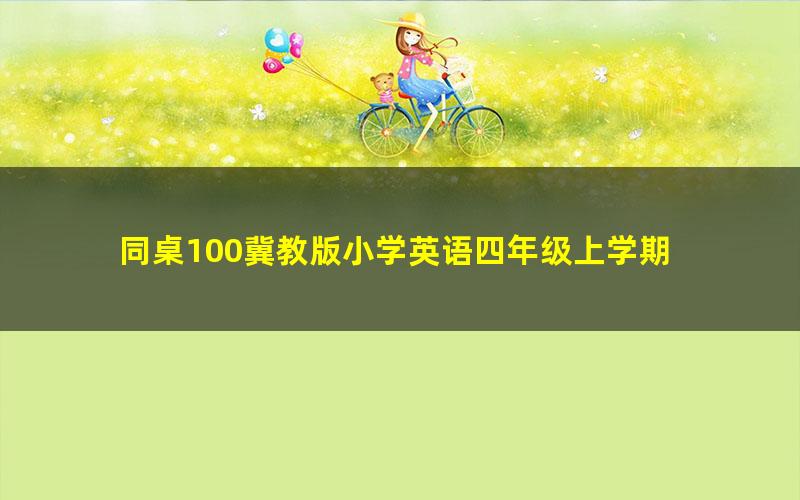 同桌100冀教版小学英语四年级上学期